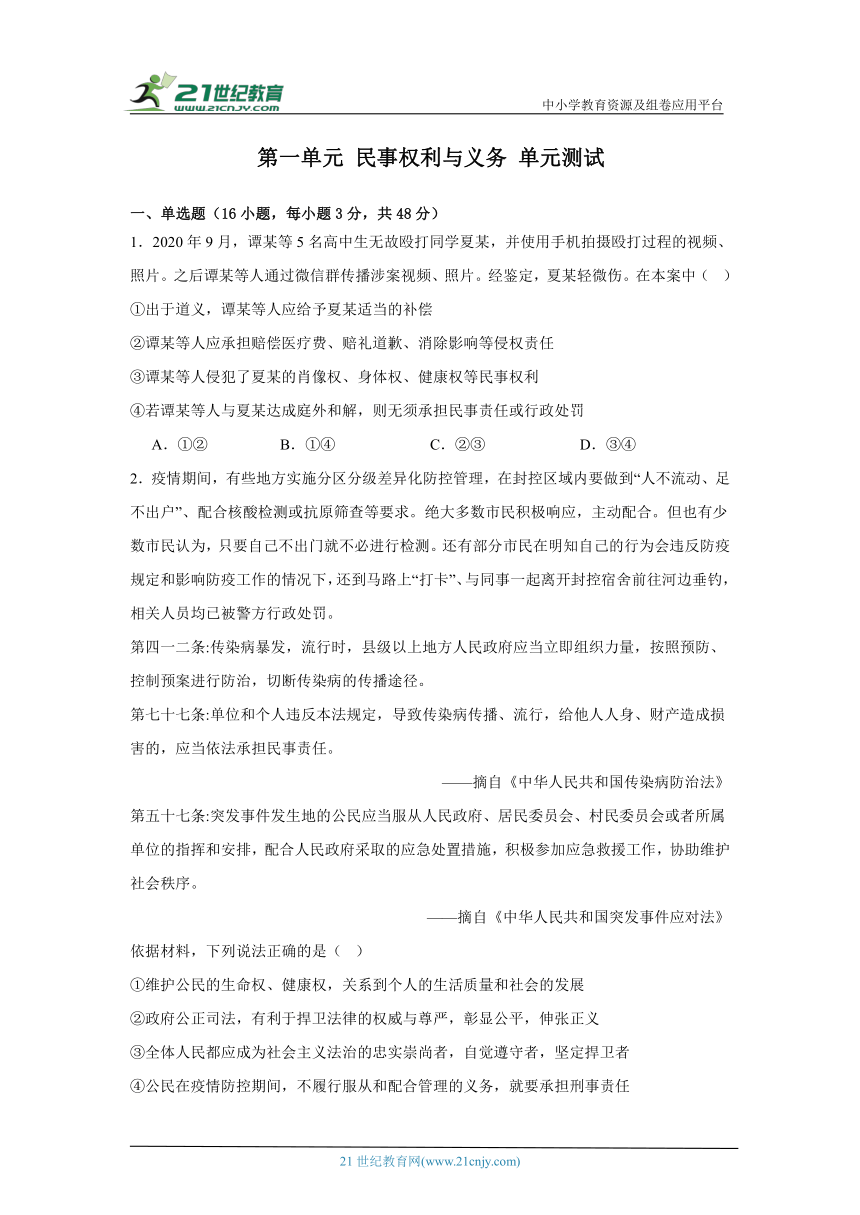 21世纪教育
www.21cnjy.com
中小学教育资源及组卷应用平台

第一单元 民事权利与义务 单元测试

一、单选题（16 小题，每小题 3 分，共 48 分）

1．2020 年 9 月，谭某等 5 名高中生无故殴打同学夏某，并使用手机拍摄殴打过程的视频、照片。之后谭某等人通过微信群传播涉案视频、照片。经鉴定，夏某轻微伤。在本案中（ ）

①出于道义，谭某等人应给予夏某适当的补偿

②谭某等人应承担赔偿医疗费、赔礼道歉、消除影响等侵权责任

③谭某等人侵犯了夏某的肖像权、身体权、健康权等民事权利

④若谭某等人与夏某达成庭外和解，则无须承担民事责任或行政处罚

A．①② B．①④ C．②③ D．③④

2．疫情期间，有些地方实施分区分级差异化防控管理，在封控区域内要做到“人不流动、足不出户”、配合核酸检测或抗原筛查等要求。绝大多数市民积极响应，主动配合。但也有少数市民认为，只要自己不出门就不必进行检测。还有部分市民在明知自己的行为会违反防疫规定和影响防疫工作的情况下，还到马路上“打卡”、与同事一起离开封控宿舍前往河边垂钓，相关人员均已被警方行政处罚。

第四一二条:传染病暴发，流行时，县级以上地方人民政府应当立即组织力量，按照预防、控制预案进行防治，切断传染病的传播途径。

第七十七条:单位和个人违反本法规定，导致传染病传播、流行，给他人人身、财产造成损害的，应当依法承担民事责任。

——摘自《中华人民共和国传染病防治法》

第五十七条:突发事件发生地的公民应当服从人民政府、居民委员会、村民委员会或者所属单位的指挥和安排，配合人民政府采取的应急处置措施，积极参加应急救援工作，协助维护社会秩序。

——摘自《中华人民共和国突发事件应对法》

依据材料，下列说法正确的是（ ）

①维护公民的生命权、健康权，关系到个人的生活质量和社会的发展

②政府公正司法，有利于捍卫法律的权威与尊严，彰显公平，伸张正义

③全体人民都应成为社会主义法治的忠实崇尚者，自觉遵守者，坚定捍卫者

④公民在疫情防控期间，不履行服从和配合管理的义务，就要承担刑事责任

21 世纪教育网(www.21cnjy.com)